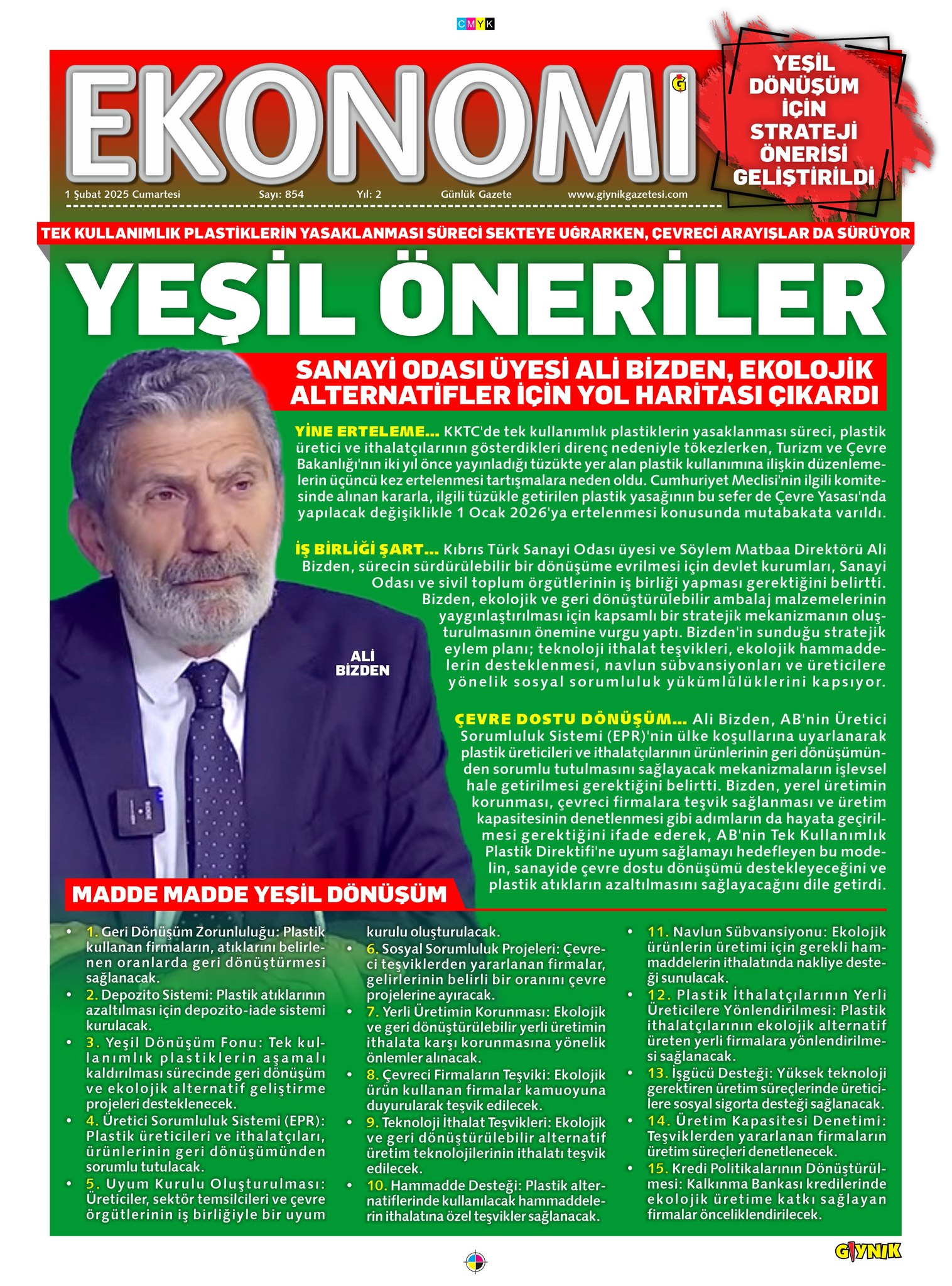 CMYK

EKONOMİ

YEŞİL DÖNÜŞÜM İÇİN STRATEJİ ÖNERİSİ GELİŞTİRİLDİ

1 Şubat 2025 Cumartesi Sayı: 854 Yıl: 2 Günlük Gazete www.giynikgazetesi.com

TEK KULLANIMLIK PLASTİKLERİN YASAKLANMASI SÜRECİ SEKTEYE UĞRARKEN, ÇEVRECİ ARAYIŞLAR DA SÜRÜYOR

YEŞİL ÖNERİLER

SANAYİ ODASI ÜYESİ ALİ BİZDEN, EKOLOJİK ALTERNATİFLER İÇİN YOL HARİTASI ÇIKARDI

YİNE ERTELEME... KKTC'de tek kullanımlık plastiklerin yasaklanması süreci, plastik üretici ve ithalatçılarının gösterdikleri direnç nedeniyle tökezlerken, Turizm ve Çevre Bakanlığı'nın iki yıl önce yayınladığı tüzükte yer alan plastik kullanımına ilişkin düzenlemelerin üçüncü kez ertelenmesi tartışmalara neden oldu. Cumhuriyet Meclisi'nin ilgili komitesinde alınan kararla, ilgili tüzükle getirilen plastik yasağının bu sefer de Çevre Yasası'nda yapılacak değişiklikle 1 Ocak 2026'ya ertelenmesi konusunda mutabakata varıldı.

İŞ BİRLİĞİ ŞART... Kıbrıs Türk Sanayi Odası üyesi ve Söylem Matbaa Direktörü Ali Bizden, sürecin sürdürülebilir bir dönüşüme evrilmesi için devlet kurumları, Sanayi Odası ve sivil toplum örgütlerinin iş birliği yapması gerektiğini belirtti. Bizden, ekolojik ve geri dönüştürülebilir ambalaj malzemelerinin yaygınlaştırılması için kapsamlı bir stratejik mekanizmanın oluşturulmasının önemine vurgu yaptı. Bizden'in sunduğu stratejik eylem planı; teknoloji ithalat teşvikleri, ekolojik hammaddelerin desteklenmesi, navlun sübvansiyonları ve üreticilere yönelik sosyal sorumluluk yükümlülüklerini kapsıyor.

ALİ BİZDEN

ÇEVRE DOSTU DÖNÜŞÜM... Ali Bizden, AB'nin Üretici Sorumluluk Sistemi (EPR)'nin ülke koşullarına uyarlanarak plastik üreticileri ve ithalatçılarının ürünlerinin geri dönüşümünden sorumlu tutulmasını sağlayacak mekanizmaların işlevsel hale getirilmesi gerektiğini belirtti. Bizden, yerel üretimin korunması, çevreci firmalara teşvik sağlanması ve üretim kapasitesinin denetlenmesi gibi adımların da hayata geçirilmesi gerektiğini ifade ederek, AB'nin Tek Kullanımlık Plastik Direktifi'ne uyum sağlamayı hedefleyen bu modelin, sanayide çevre dostu dönüşümü destekleyeceğini ve plastik atıkların azaltılmasını sağlayacağını dile getirdi.

MADDE MADDE YEŞİL DÖNÜŞÜM

• 1. Geri Dönüşüm Zorunluluğu: Plastik kullanan firmaların, atıklarını belirlenen oranlarda geri dönüştürmesi sağlanacak.
• 2. Depozito Sistemi: Plastik atıklarının azaltılması için depozito-iade sistemi kurulacak.
• 3. Yeşil Dönüşüm Fonu: Tek kullanımlık plastiklerin aşamalı kaldırılması sürecinde geri dönüşüm ve ekolojik alternatif geliştirme projeleri desteklenecek.
• 4. Üretici Sorumluluk Sistemi (EPR): Plastik üreticileri ve ithalatçıları, ürünlerinin geri dönüşümünden sorumlu tutulacak.
• 5. Uyum Kurulu Oluşturulması: Üreticiler, sektör temsilcileri ve çevre örgütlerinin iş birliğiyle bir uyum kurulu oluşturulacak.
• 6. Sosyal Sorumluluk Projeleri: Çevreci teşviklerden yararlanan firmalar, gelirlerinin belirli bir oranını çevre projelerine ayıracak.
• 7. Yerli Üretimin Korunması: Ekolojik ve geri dönüştürülebilir yerli üretimin ithalata karşı korunmasına yönelik önlemler alınacak.
• 8. Çevreci Firmaların Teşviki: Ekolojik ürün kullanan firmalar kamuoyuna duyurularak teşvik edilecek.
• 9. Teknoloji İthalat Teşvikleri: Ekolojik ve geri dönüştürülebilir alternatif üretim teknolojilerinin ithalatı teşvik edilecek.
• 10. Hammadde Desteği: Plastik alternatiflerinde kullanılacak hammaddelerin ithalatına özel teşvikler sağlanacak.
• 11. Navlun Sübvansiyonu: Ekolojik ürünlerin üretimi için gerekli hammaddelerin ithalatında nakliye desteği sunulacak.
• 12. Plastik İthalatçılarının Yerli Üreticilere Yönlendirilmesi: Plastik ithalatçılarının ekolojik alternatif üreten yerli firmalara yönlendirilmesi sağlanacak.
• 13. İşgücü Desteği: Yüksek teknoloji gerektiren üretim süreçlerinde üreticilere sosyal sigorta desteği sağlanacak.
• 14. Üretim Kapasitesi Denetimi: Teşviklerden yararlanan firmaların üretim süreçleri denetlenecek.
• 15. Kredi Politikalarının Dönüştürülmesi: Kalkınma Bankası kredilerinde ekolojik üretime katkı sağlayan firmalar önceliklendirilecek.

GIYNIK